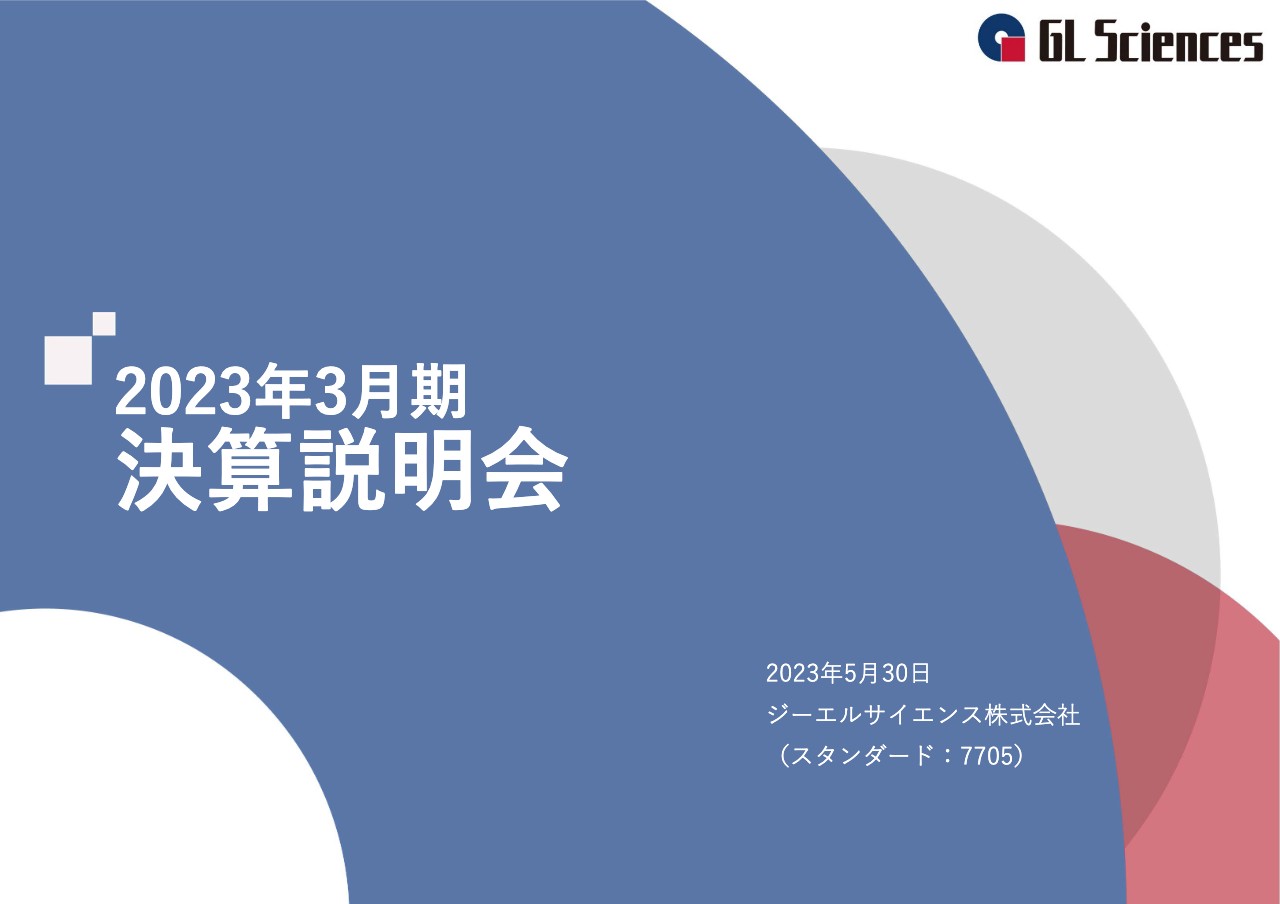 GL Sciences

2023年3月期
決算説明会

2023年5月30日
ジーエルサイエンス株式会社
（スタンダード：7705）